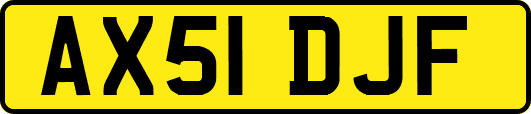 AX51 DJF